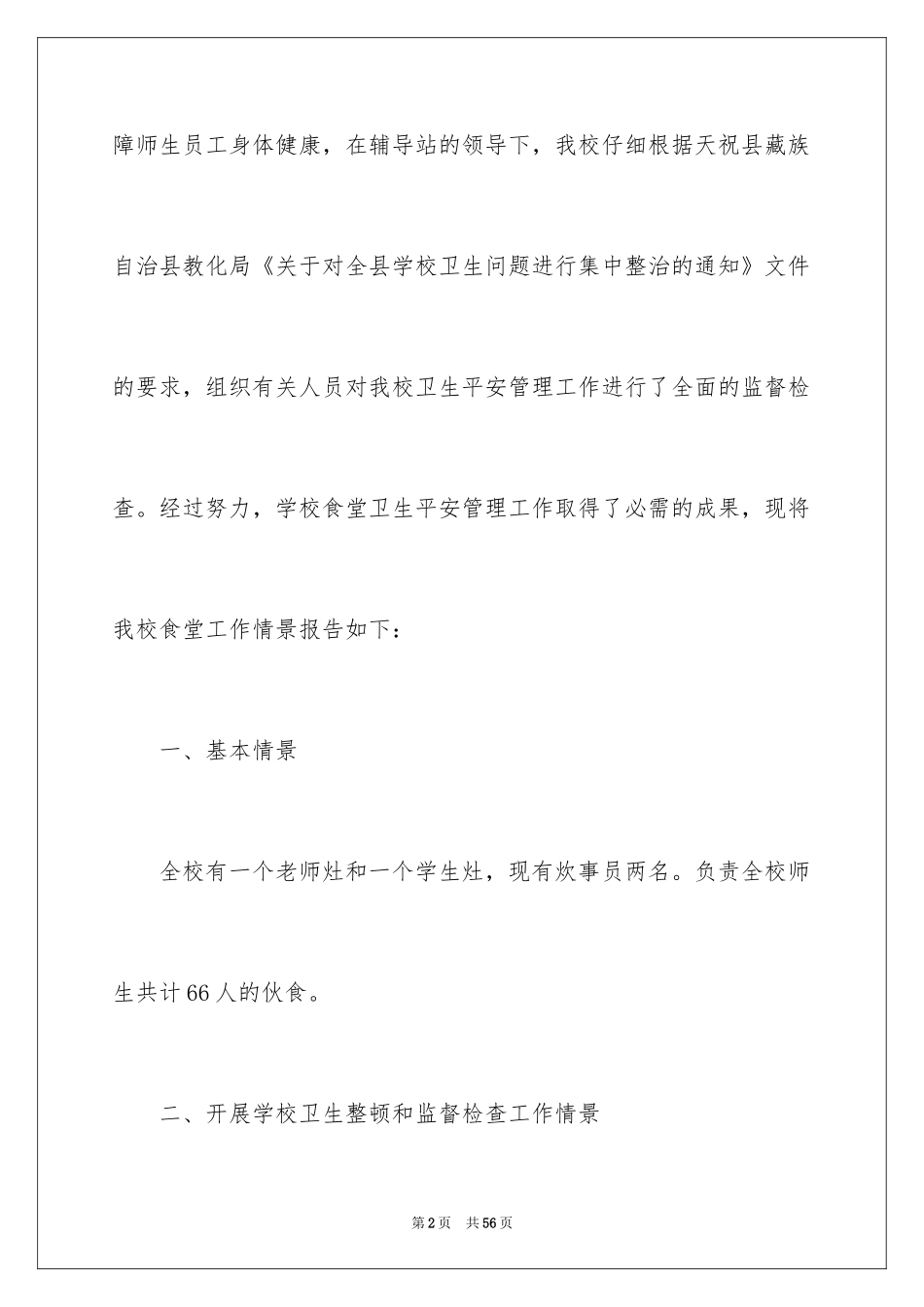 障师生员工身体健康，在辅导站的领导下，我校仔细根据天祝县藏族自治县教化局《关于对全县学校卫生问题进行集中整治的通知》文件的要求，组织有关人员对我校卫生平安管理工作进行了全面的监督检查。经过努力，学校食堂卫生平安管理工作取得了必需的成果，现将我校食堂工作情景报告如下：

一、基本情景

全校有一个老师灶和一个学生灶，现有炊事员两名。负责全校师生共计66人的伙食。

二、开展学校卫生整顿和监督检查工作情景

第2页　共56页